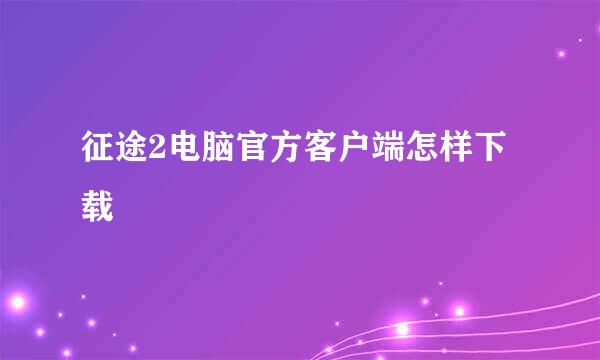 征途2电脑官方客户端怎样下载